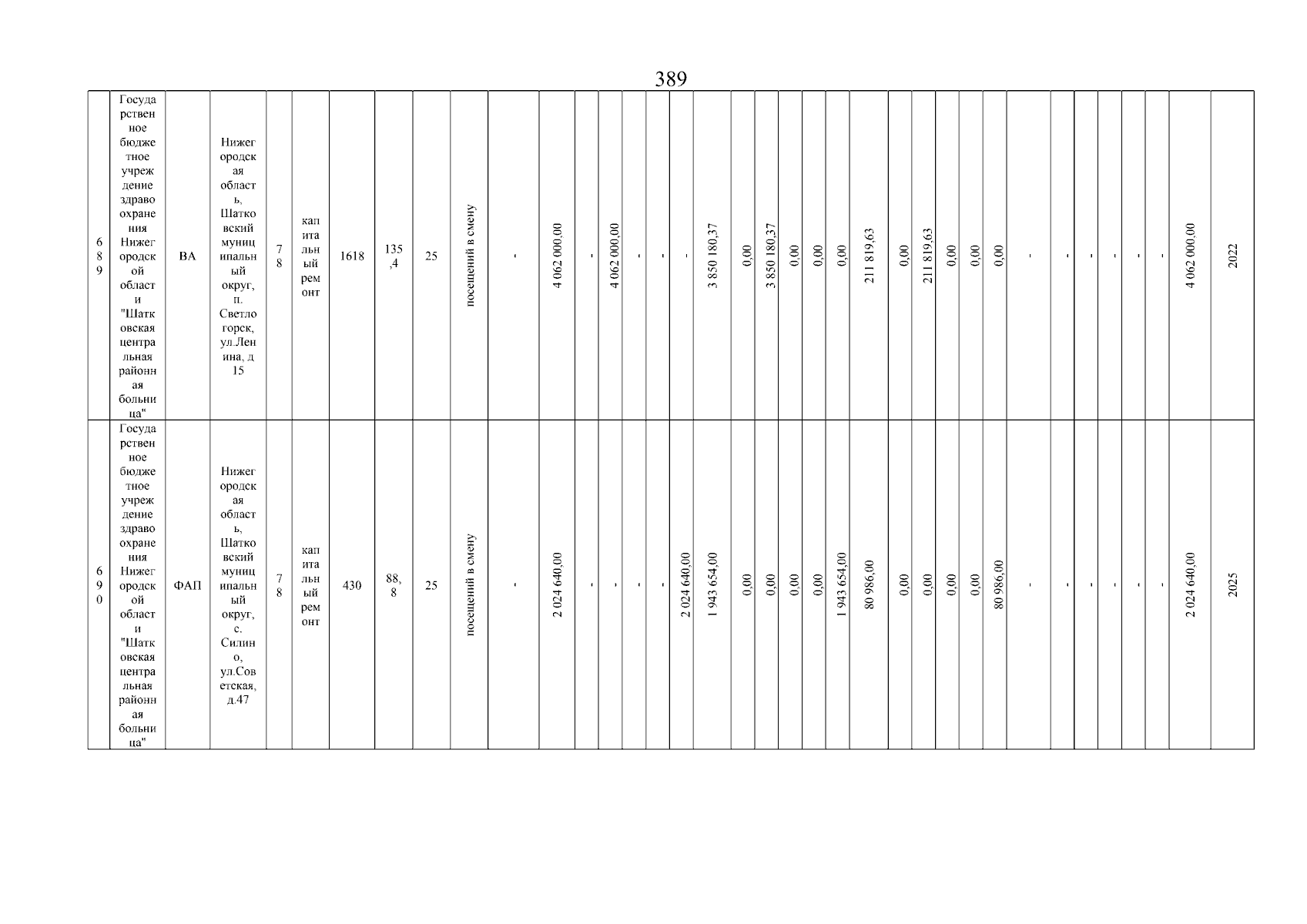 389

| 689 | Государственное бюджетное учреждение здравоохранения Нижегородской области "Шатковская центральная районная больница" | ВА | Нижегородская область, Шатковский муниципальный округ, п. Светлогорск, ул.Ленина, д 15 | 78 | капитальный ремонт | 1618 | 135,4 | 25 | посещений в смену | - | 4 062 000,00 | - | 4 062 000,00 | - | - | - | 3 850 180,37 | 0,00 | 3 850 180,37 | 0,00 | 0,00 | 0,00 | 211 819,63 | 0,00 | 211 819,63 | 0,00 | 0,00 | 0,00 | - | - | - | - | - | - | 4 062 000,00 | 2022 |
|---|---|---|---|---|---|---|---|---|---|---|---|---|---|---|---|---|---|---|---|---|---|---|---|---|---|---|---|---|---|---|---|---|---|---|---|---|
| 690 | Государственное бюджетное учреждение здравоохранения Нижегородской области "Шатковская центральная районная больница" | ФАП | Нижегородская область, Шатковский муниципальный округ, с. Силино, ул.Советская, д.47 | 78 | капитальный ремонт | 430 | 88,8 | 25 | посещений в смену | - | 2 024 640,00 | - | - | - | - | 2 024 640,00 | 1 943 654,00 | 0,00 | 0,00 | 0,00 | 0,00 | 1 943 654,00 | 80 986,00 | 0,00 | 0,00 | 0,00 | 0,00 | 80 986,00 | - | - | - | - | - | - | 2 024 640,00 | 2025 |